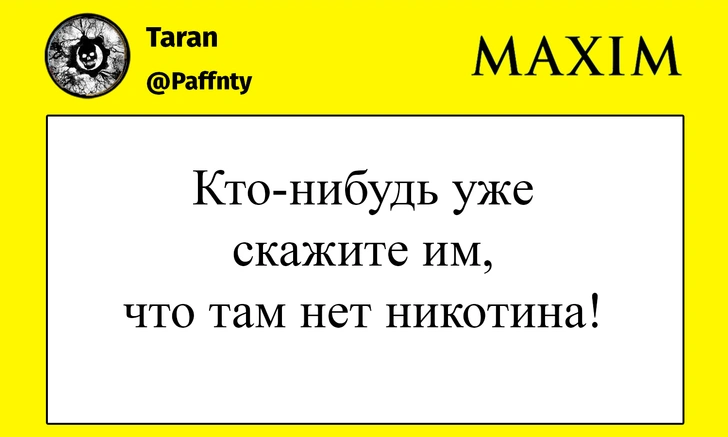 Taran
@Paffnty

MAXIM

Кто-нибудь уже скажите им, что там нет никотина!